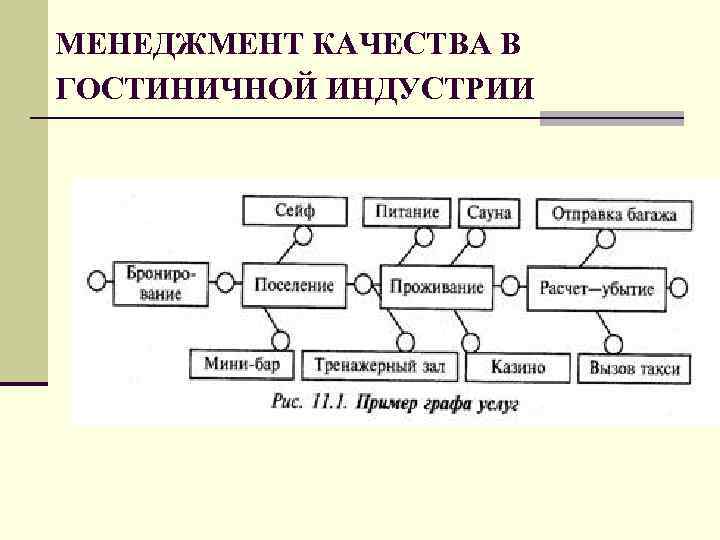 МЕНЕДЖМЕНТ КАЧЕСТВА В ГОСТИНИЧНОЙ ИНДУСТРИИ

Сейф
Питание
Сауна
Отправка багажа
Бронирование
Поселение
Проживание
Расчет—убытие
Мини-бар
Тренажерный зал
Казино
Вызов такси

Рис. 11.1. Пример графа услуг